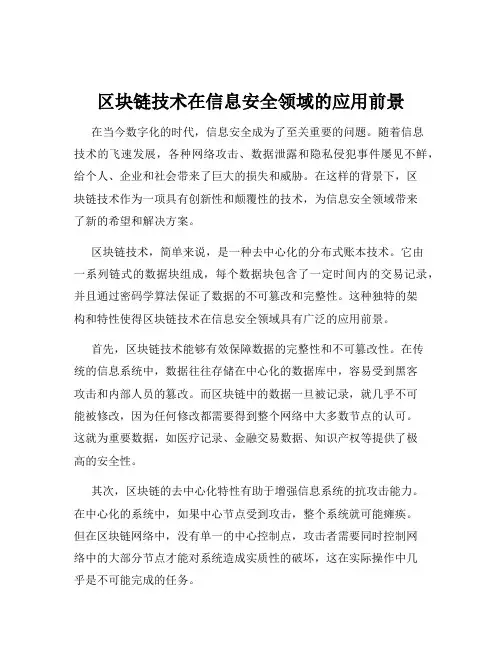 区块链技术在信息安全领域的应用前景

在当今数字化的时代，信息安全成为了至关重要的问题。随着信息技术的飞速发展，各种网络攻击、数据泄露和隐私侵犯事件屡见不鲜，给个人、企业和社会带来了巨大的损失和威胁。在这样的背景下，区块链技术作为一项具有创新性和颠覆性的技术，为信息安全领域带来了新的希望和解决方案。

区块链技术，简单来说，是一种去中心化的分布式账本技术。它由一系列链式的数据块组成，每个数据块包含了一定时间内的交易记录，并且通过密码学算法保证了数据的不可篡改和完整性。这种独特的架构和特性使得区块链技术在信息安全领域具有广泛的应用前景。

首先，区块链技术能够有效保障数据的完整性和不可篡改性。在传统的信息系统中，数据往往存储在中心化的数据库中，容易受到黑客攻击和内部人员的篡改。而区块链中的数据一旦被记录，就几乎不可能被修改，因为任何修改都需要得到整个网络中大多数节点的认可。这就为重要数据，如医疗记录、金融交易数据、知识产权等提供了极高的安全性。

其次，区块链的去中心化特性有助于增强信息系统的抗攻击能力。在中心化的系统中，如果中心节点受到攻击，整个系统就可能瘫痪。但在区块链网络中，没有单一的中心控制点，攻击者需要同时控制网络中的大部分节点才能对系统造成实质性的破坏，这在实际操作中几乎是不可能完成的任务。